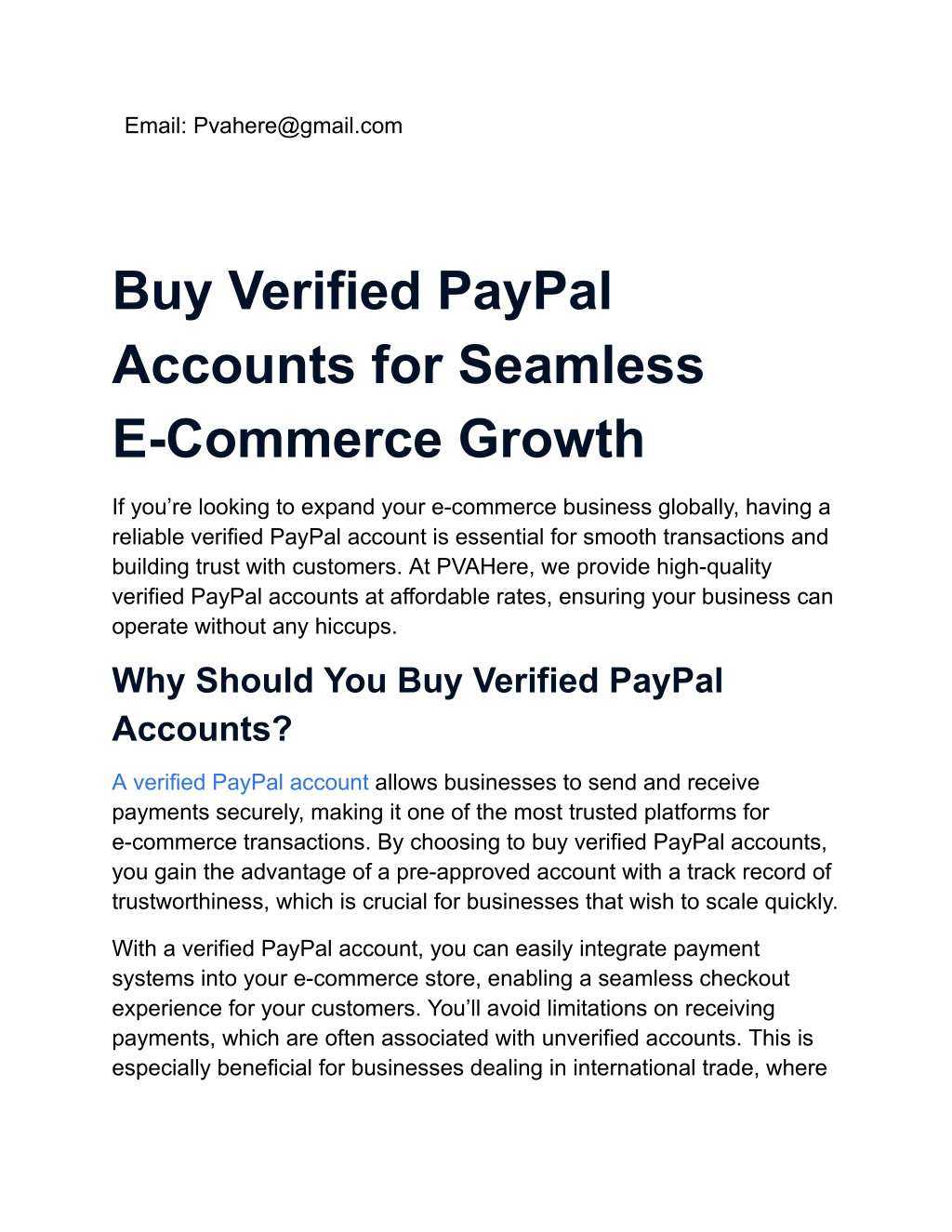 Email: Pvahere@gmail.com

Buy Verified PayPal Accounts for Seamless E-Commerce Growth

If you’re looking to expand your e-commerce business globally, having a reliable verified PayPal account is essential for smooth transactions and building trust with customers. At PVAHere, we provide high-quality verified PayPal accounts at affordable rates, ensuring your business can operate without any hiccups.

Why Should You Buy Verified PayPal Accounts?

A verified PayPal account allows businesses to send and receive payments securely, making it one of the most trusted platforms for e-commerce transactions. By choosing to buy verified PayPal accounts, you gain the advantage of a pre-approved account with a track record of trustworthiness, which is crucial for businesses that wish to scale quickly.

With a verified PayPal account, you can easily integrate payment systems into your e-commerce store, enabling a seamless checkout experience for your customers. You’ll avoid limitations on receiving payments, which are often associated with unverified accounts. This is especially beneficial for businesses dealing in international trade, where